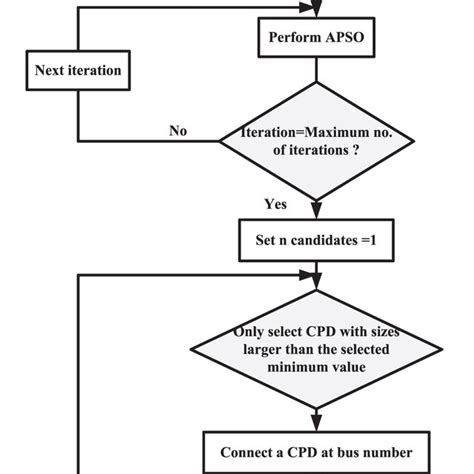 Perform APSO

Next iteration

No

Iteration=Maximum no. of iterations ?

Yes

Set n candidates =1

Only select CPD with sizes larger than the selected minimum value

Connect a CPD at bus number